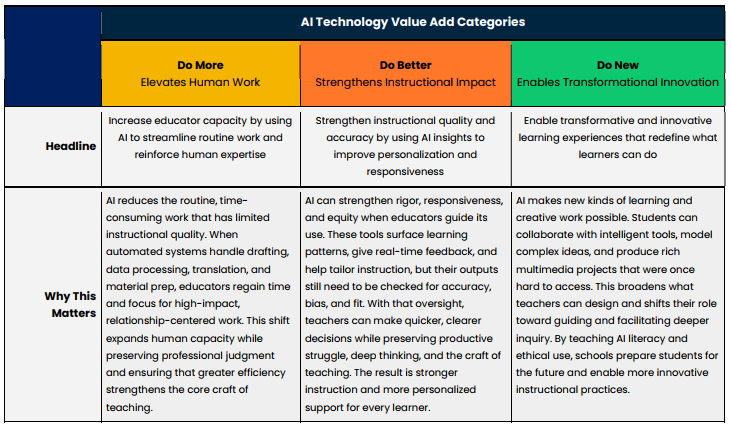 | | AI Technology Value Add Categories | | |
|---|---|---|---|
| | **Do More** Elevates Human Work | **Do Better** Strengthens Instructional Impact | **Do New** Enables Transformational Innovation |
| **Headline** | Increase educator capacity by using AI to streamline routine work and reinforce human expertise | Strengthen instructional quality and accuracy by using AI insights to improve personalization and responsiveness | Enable transformative and innovative learning experiences that redefine what learners can do |
| **Why This Matters** | AI reduces the routine, time-consuming work that has limited instructional quality. When automated systems handle drafting, data processing, translation, and material prep, educators regain time and focus for high-impact, relationship-centered work. This shift expands human capacity while preserving professional judgment and ensuring that greater efficiency strengthens the core craft of teaching. | AI can strengthen rigor, responsiveness, and equity when educators guide its use. These tools surface learning patterns, give real-time feedback, and help tailor instruction, but their outputs still need to be checked for accuracy, bias, and fit. With that oversight, teachers can make quicker, clearer decisions while preserving productive struggle, deep thinking, and the craft of teaching. The result is stronger instruction and more personalized support for every learner. | AI makes new kinds of learning and creative work possible. Students can collaborate with intelligent tools, model complex ideas, and produce rich multimedia projects that were once hard to access. This broadens what teachers can design and shifts their role toward guiding and facilitating deeper inquiry. By teaching AI literacy and ethical use, schools prepare students for the future and enable more innovative instructional practices. |